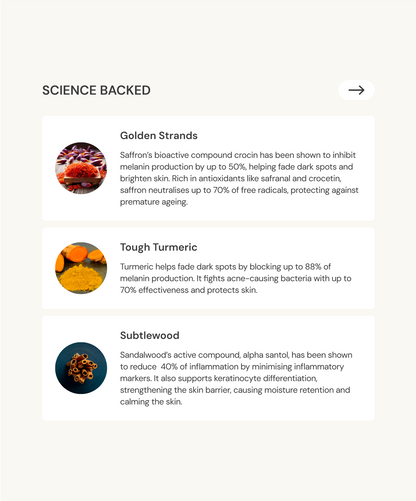 SCIENCE BACKED

Golden Strands

Saffron's bioactive compound crocin has been shown to inhibit melanin production by up to 50%, helping fade dark spots and brighten skin. Rich in antioxidants like safranal and crocetin, saffron neutralises up to 70% of free radicals, protecting against premature ageing.

Tough Turmeric

Turmeric helps fade dark spots by blocking up to 88% of melanin production. It fights acne-causing bacteria with up to 70% effectiveness and protects skin.

Subtlewood

Sandalwood's active compound, alpha santol, has been shown to reduce 40% of inflammation by minimising inflammatory markers. It also supports keratinocyte differentiation, strengthening the skin barrier, causing moisture retention and calming the skin.